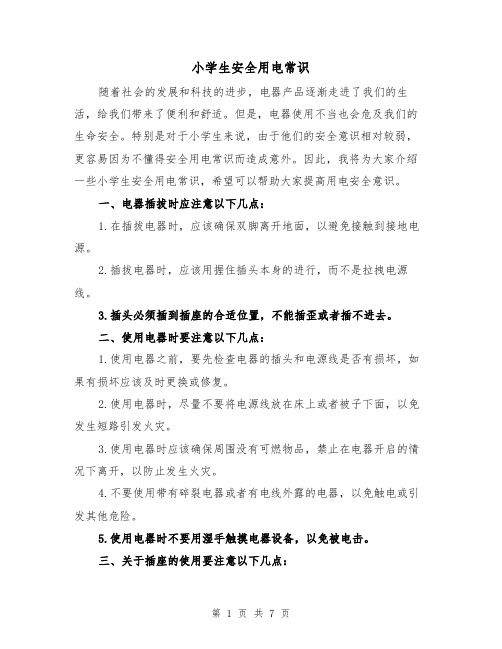 小学生安全用电常识

随着社会的发展和科技的进步，电器产品逐渐走进了我们的生活，给我们带来了便利和舒适。但是，电器使用不当也会危及我们的生命安全。特别是对于小学生来说，由于他们的安全意识相对较弱，更容易因为不懂得安全用电常识而造成意外。因此，我将为大家介绍一些小学生安全用电常识，希望可以帮助大家提高用电安全意识。

一、电器插拔时应注意以下几点：

1.在插拔电器时，应该确保双脚离开地面，以避免接触到接地电源。

2.插拔电器时，应该用握住插头本身的进行，而不是拉拽电源线。

3.插头必须插到插座的合适位置，不能插歪或者插不进去。

二、使用电器时要注意以下几点：

1.使用电器之前，要先检查电器的插头和电源线是否有损坏，如果有损坏应该及时更换或修复。

2.使用电器时，尽量不要将电源线放在床上或者被子下面，以免发生短路引发火灾。

3.使用电器时应该确保周围没有可燃物品，禁止在电器开启的情况下离开，以防止发生火灾。

4.不要使用带有碎裂电器或者有电线外露的电器，以免触电或引发其他危险。

5.使用电器时不要用湿手触摸电器设备，以免被电击。

三、关于插座的使用要注意以下几点：

第 1 页 共 7 页